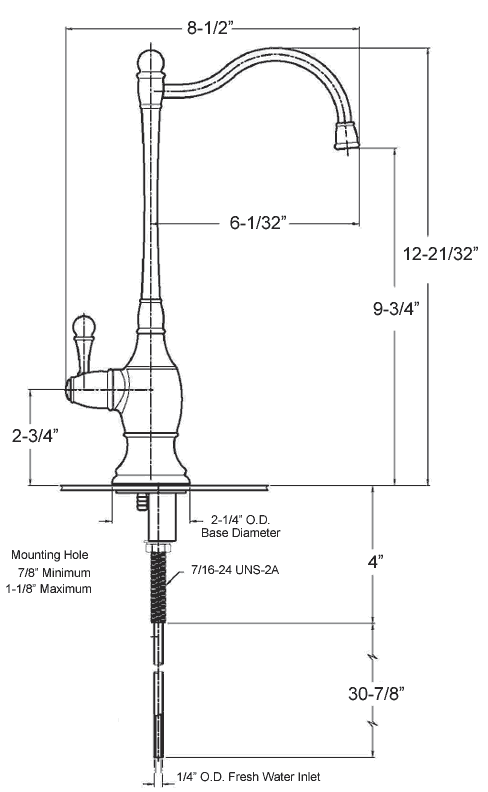 8-1/2”

6-1/32”

12-21/32”

9-3/4”

2-3/4”

2-1/4” O.D. Base Diameter

Mounting Hole
7/8” Minimum
1-1/8” Maximum

7/16-24 UNS-2A

4”

30-7/8”

1/4” O.D. Fresh Water Inlet